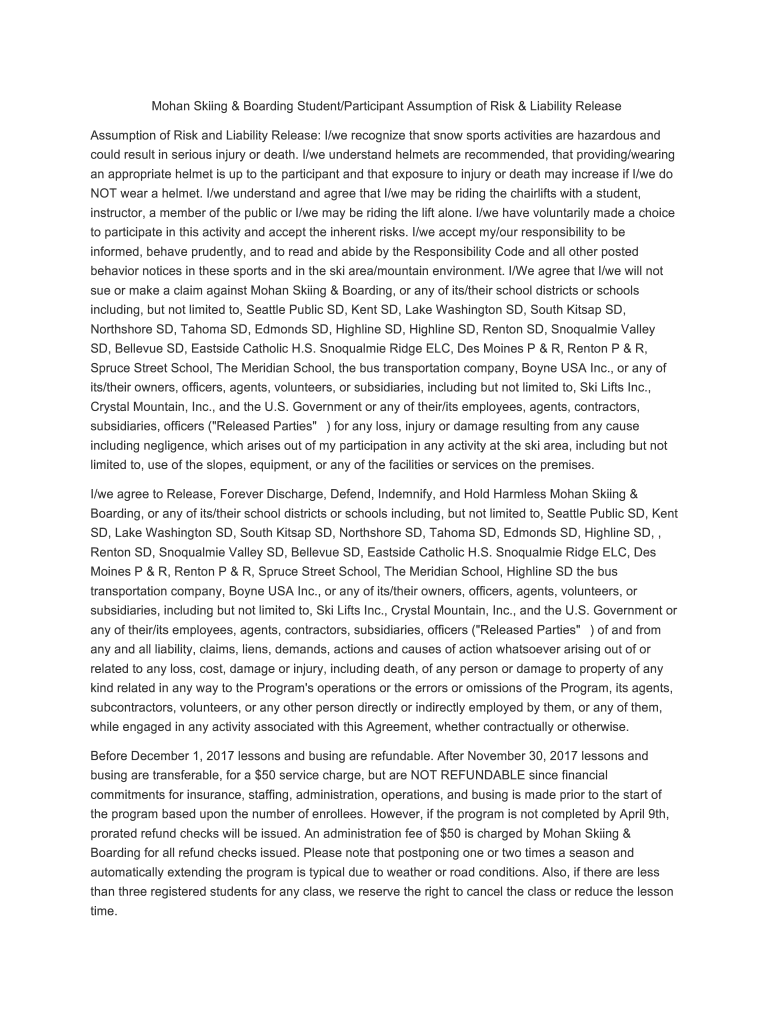 Mohan Skiing & Boarding Student/Participant Assumption of Risk & Liability Release

Assumption of Risk and Liability Release: I/we recognize that snow sports activities are hazardous and could result in serious injury or death. I/we understand helmets are recommended, that providing/wearing an appropriate helmet is up to the participant and that exposure to injury or death may increase if I/we do NOT wear a helmet. I/we understand and agree that I/we may be riding the chairlifts with a student, instructor, a member of the public or I/we may be riding the lift alone. I/we have voluntarily made a choice to participate in this activity and accept the inherent risks. I/we accept my/our responsibility to be informed, behave prudently, and to read and abide by the Responsibility Code and all other posted behavior notices in these sports and in the ski area/mountain environment. I/We agree that I/we will not sue or make a claim against Mohan Skiing & Boarding, or any of its/their school districts or schools including, but not limited to, Seattle Public SD, Kent SD, Lake Washington SD, South Kitsap SD, Northshore SD, Tahoma SD, Edmonds SD, Highline SD, Highline SD, Renton SD, Snoqualmie Valley SD, Bellevue SD, Eastside Catholic H.S. Snoqualmie Ridge ELC, Des Moines P & R, Renton P & R, Spruce Street School, The Meridian School, the bus transportation company, Boyne USA Inc., or any of its/their owners, officers, agents, volunteers, or subsidiaries, including but not limited to, Ski Lifts Inc., Crystal Mountain, Inc., and the U.S. Government or any of their/its employees, agents, contractors, subsidiaries, officers ("Released Parties" ) for any loss, injury or damage resulting from any cause including negligence, which arises out of my participation in any activity at the ski area, including but not limited to, use of the slopes, equipment, or any of the facilities or services on the premises.

I/we agree to Release, Forever Discharge, Defend, Indemnify, and Hold Harmless Mohan Skiing & Boarding, or any of its/their school districts or schools including, but not limited to, Seattle Public SD, Kent SD, Lake Washington SD, South Kitsap SD, Northshore SD, Tahoma SD, Edmonds SD, Highline SD, , Renton SD, Snoqualmie Valley SD, Bellevue SD, Eastside Catholic H.S. Snoqualmie Ridge ELC, Des Moines P & R, Renton P & R, Spruce Street School, The Meridian School, Highline SD the bus transportation company, Boyne USA Inc., or any of its/their owners, officers, agents, volunteers, or subsidiaries, including but not limited to, Ski Lifts Inc., Crystal Mountain, Inc., and the U.S. Government or any of their/its employees, agents, contractors, subsidiaries, officers ("Released Parties" ) of and from any and all liability, claims, liens, demands, actions and causes of action whatsoever arising out of or related to any loss, cost, damage or injury, including death, of any person or damage to property of any kind related in any way to the Program's operations or the errors or omissions of the Program, its agents, subcontractors, volunteers, or any other person directly or indirectly employed by them, or any of them, while engaged in any activity associated with this Agreement, whether contractually or otherwise.

Before December 1, 2017 lessons and busing are refundable. After November 30, 2017 lessons and busing are transferable, for a $50 service charge, but are NOT REFUNDABLE since financial commitments for insurance, staffing, administration, operations, and busing is made prior to the start of the program based upon the number of enrollees. However, if the program is not completed by April 9th, prorated refund checks will be issued. An administration fee of $50 is charged by Mohan Skiing & Boarding for all refund checks issued. Please note that postponing one or two times a season and automatically extending the program is typical due to weather or road conditions. Also, if there are less than three registered students for any class, we reserve the right to cancel the class or reduce the lesson time.